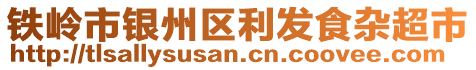 铁岭市银州区利发食杂超市
http://tlsallysusan.cn.coovee.com